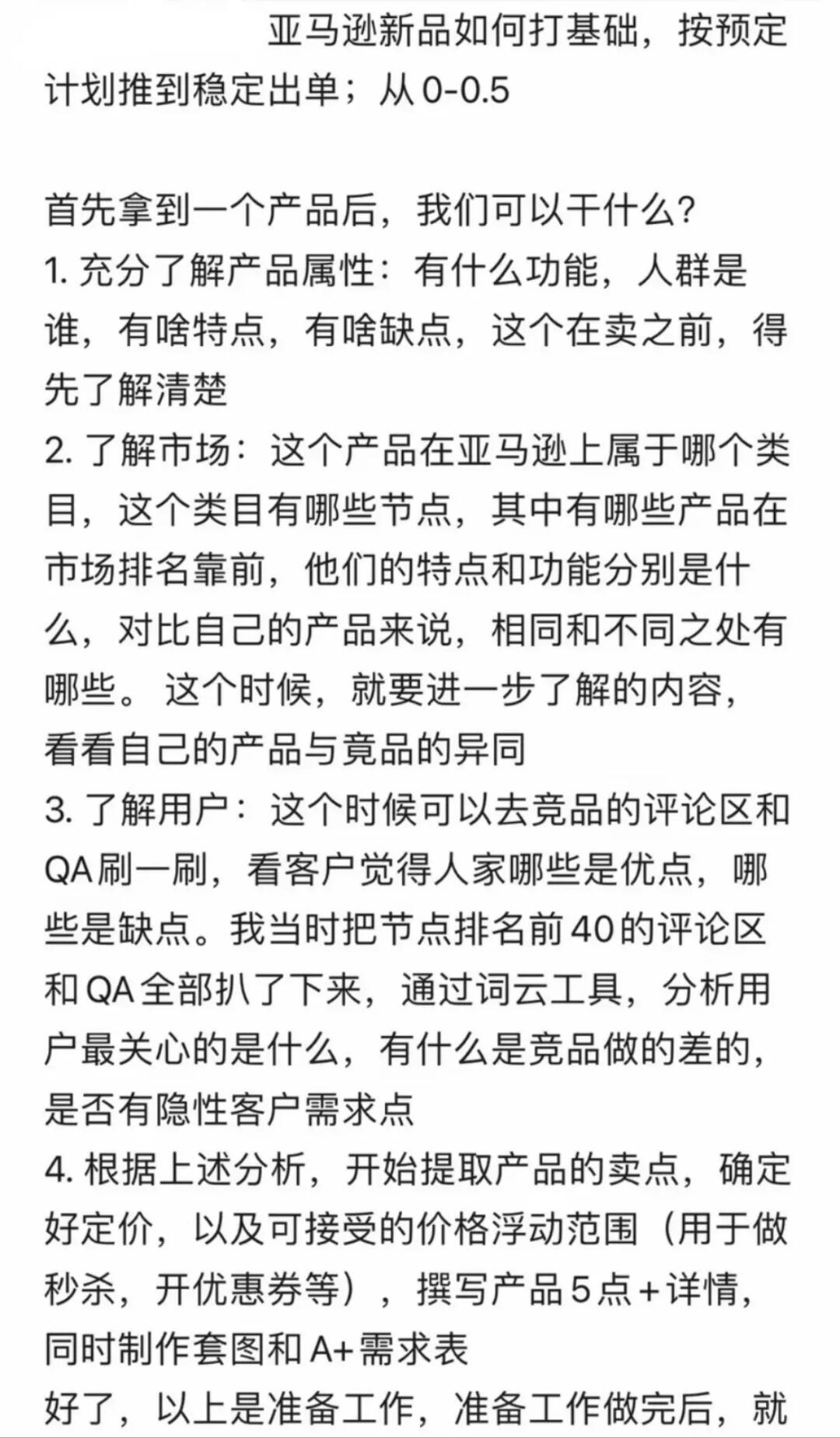 亚马逊新品如何打基础，按预定计划推到稳定出单；从0-0.5

首先拿到一个产品后，我们可以干什么？
1. 充分了解产品属性：有什么功能，人群是谁，有啥特点，有啥缺点，这个在卖之前，得先了解清楚
2. 了解市场：这个产品在亚马逊上属于哪个类目，这个类目有哪些节点，其中有哪些产品在市场排名靠前，他们的特点和功能分别是什么，对比自己的产品来说，相同和不同之处有哪些。 这个时候，就要进一步了解的内容，看看自己的产品与竟品的异同
3. 了解用户：这个时候可以去竞品的评论区和QA刷一刷，看客户觉得人家哪些是优点，哪些是缺点。我当时把节点排名前40的评论区和QA全部扒了下来，通过词云工具，分析用户最关心的是什么，有什么是竞品做的差的，是否有隐性客户需求点
4. 根据上述分析，开始提取产品的卖点，确定好定价，以及可接受的价格浮动范围（用于做秒杀，开优惠券等），撰写产品5点+详情，同时制作套图和A+需求表
好了，以上是准备工作，准备工作做完后，就